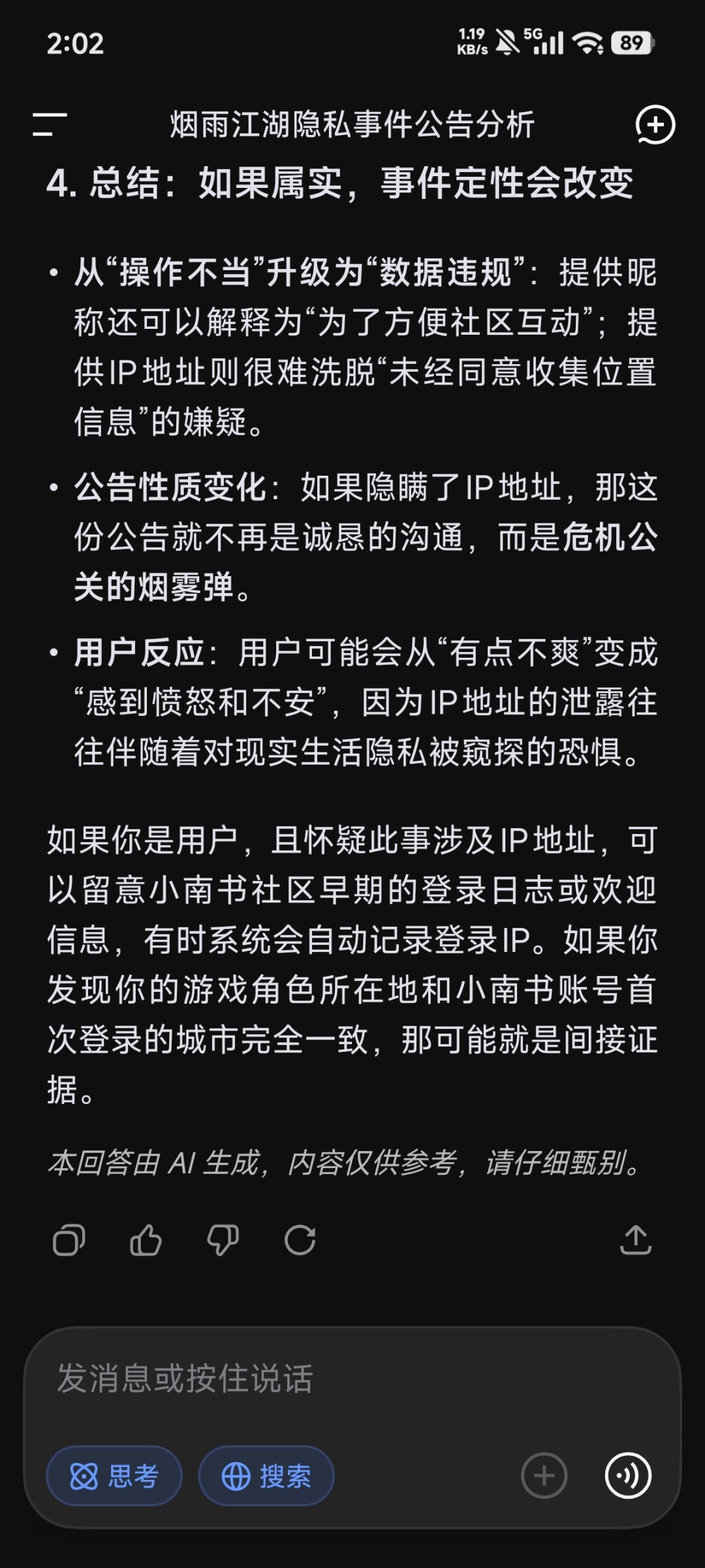 2:02 1.19 KB/s 5G 89

烟雨江湖隐私事件公告分析

4. 总结：如果属实，事件定性会改变

• 从“操作不当”升级为“数据违规”：提供昵称还可以解释为“为了方便社区互动”；提供IP地址则很难洗脱“未经同意收集位置信息”的嫌疑。

• 公告性质变化：如果隐瞒了IP地址，那这份公告就不再是诚恳的沟通，而是危机公关的烟雾弹。

• 用户反应：用户可能会从“有点不爽”变成“感到愤怒和不安”，因为IP地址的泄露往往伴随着对现实生活隐私被窥探的恐惧。

如果你是用户，且怀疑此事涉及IP地址，可以留意小南书社区早期的登录日志或欢迎信息，有时系统会自动记录登录IP。如果你发现你的游戏角色所在地和小南书账号首次登录的城市完全一致，那可能就是间接证据。

本回答由 AI 生成，内容仅供参考，请仔细甄别。

发消息或按住说话

思考 搜索